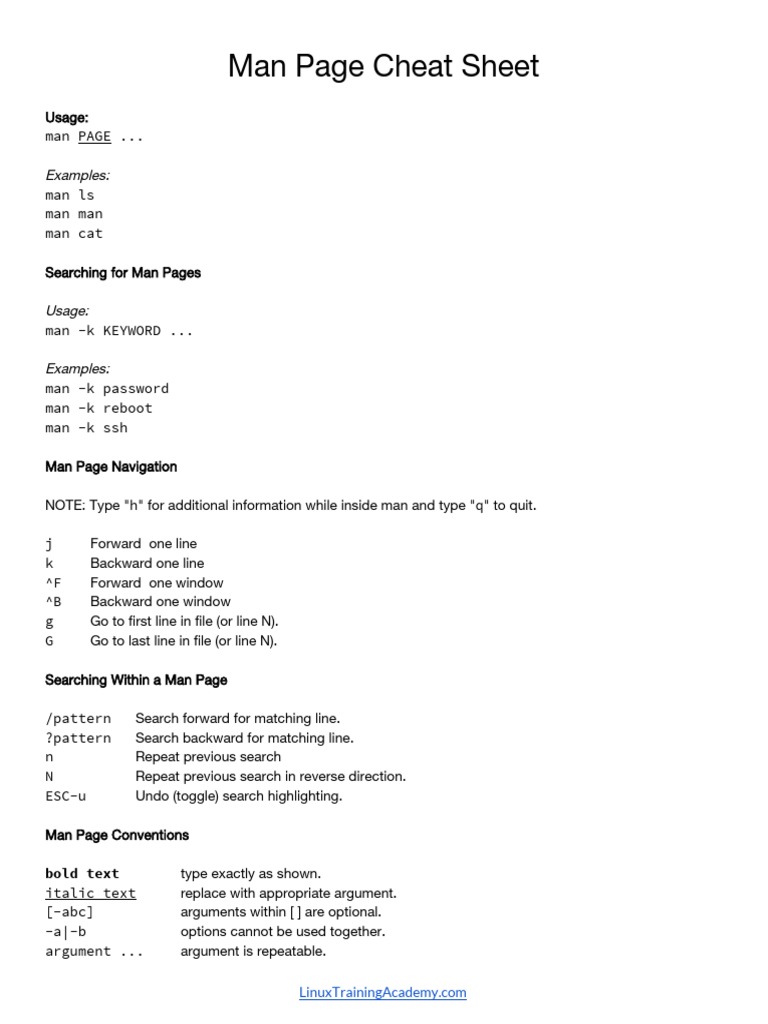 Man Page Cheat Sheet

Usage:
man PAGE ...

Examples:
man ls
man man
man cat

Searching for Man Pages

Usage:
man -k KEYWORD ...

Examples:
man -k password
man -k reboot
man -k ssh

Man Page Navigation

NOTE: Type "h" for additional information while inside man and type "q" to quit.

| | |
|---|---|
| j | Forward one line |
| k | Backward one line |
| ^F | Forward one window |
| ^B | Backward one window |
| g | Go to first line in file (or line N). |
| G | Go to last line in file (or line N). |

Searching Within a Man Page

| | |
|---|---|
| /pattern | Search forward for matching line. |
| ?pattern | Search backward for matching line. |
| n | Repeat previous search |
| N | Repeat previous search in reverse direction. |
| ESC-u | Undo (toggle) search highlighting. |

Man Page Conventions

| | |
|---|---|
| bold text | type exactly as shown. |
| italic text | replace with appropriate argument. |
| [-abc] | arguments within [ ] are optional. |
| -a\|-b | options cannot be used together. |
| argument ... | argument is repeatable. |

LinuxTrainingAcademy.com